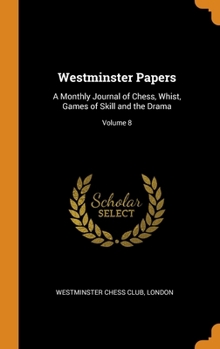 Westminster Papers

A Monthly Journal of Chess, Whist, Games of Skill and the Drama

Volume 8

Scholar SELECT

WESTMINSTER CHESS CLUB, LONDON